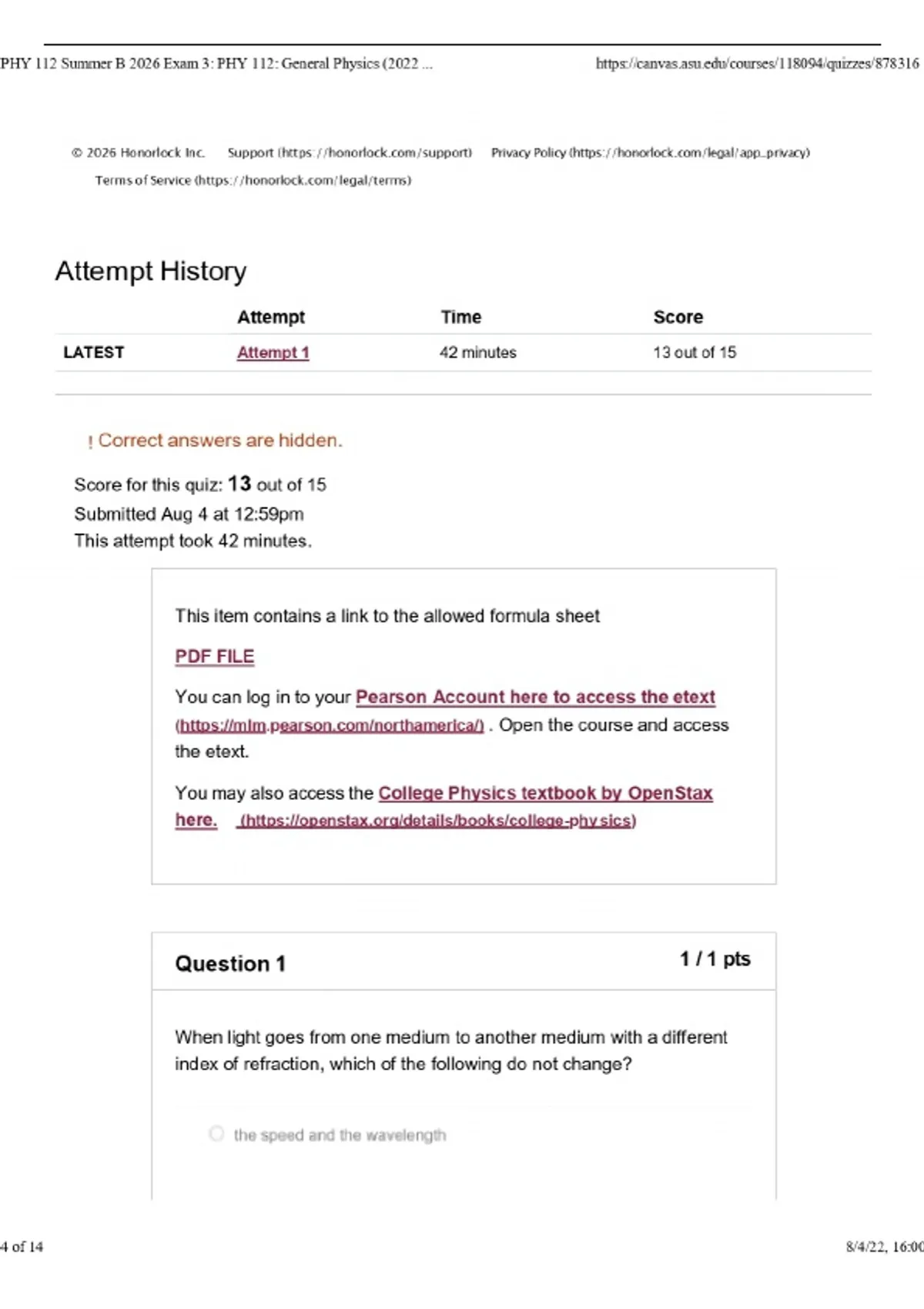 PHY 112 Summer B 2026 Exam 3: PHY 112: General Physics (2022 ... https://canvas.asu.edu/courses/118094/quizzes/878316

© 2026 Honorlock Inc. Support (https://honorlock.com/support) Privacy Policy (https://honorlock.com/legal/app_privacy) Terms of Service (https://honorlock.com/legal/terms)

Attempt History

| | Attempt | Time | Score |
|---|---|---|---|
| LATEST | Attempt 1 | 42 minutes | 13 out of 15 |

! Correct answers are hidden.

Score for this quiz: 13 out of 15
Submitted Aug 4 at 12:59pm
This attempt took 42 minutes.

This item contains a link to the allowed formula sheet

PDF FILE

You can log in to your Pearson Account here to access the etext (https://mlm.pearson.com/northamerica/) . Open the course and access the etext.

You may also access the College Physics textbook by OpenStax here. (https://openstax.org/details/books/college-physics)

Question 1

1 / 1 pts

When light goes from one medium to another medium with a different index of refraction, which of the following do not change?

the speed and the wavelength

4 of 14

8/4/22, 16:00